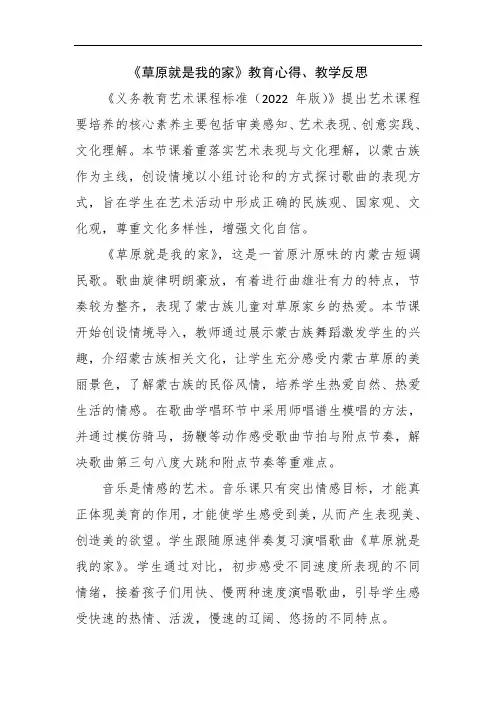 《草原就是我的家》教育心得、教学反思

《义务教育艺术课程标准（2022 年版）》提出艺术课程要培养的核心素养主要包括审美感知、艺术表现、创意实践、文化理解。本节课着重落实艺术表现与文化理解，以蒙古族作为主线，创设情境以小组讨论和的方式探讨歌曲的表现方式，旨在学生在艺术活动中形成正确的民族观、国家观、文化观，尊重文化多样性，增强文化自信。

《草原就是我的家》，这是一首原汁原味的内蒙古短调民歌。歌曲旋律明朗豪放，有着进行曲雄壮有力的特点，节奏较为整齐，表现了蒙古族儿童对草原家乡的热爱。本节课开始创设情境导入，教师通过展示蒙古族舞蹈激发学生的兴趣，介绍蒙古族相关文化，让学生充分感受内蒙古草原的美丽景色，了解蒙古族的民俗风情，培养学生热爱自然、热爱生活的情感。在歌曲学唱环节中采用师唱谱生模唱的方法，并通过模仿骑马，扬鞭等动作感受歌曲节拍与附点节奏，解决歌曲第三句八度大跳和附点节奏等重难点。

音乐是情感的艺术。音乐课只有突出情感目标，才能真正体现美育的作用，才能使学生感受到美，从而产生表现美、创造美的欲望。学生跟随原速伴奏复习演唱歌曲《草原就是我的家》。学生通过对比，初步感受不同速度所表现的不同情绪，接着孩子们用快、慢两种速度演唱歌曲，引导学生感受快速的热情、活泼，慢速的辽阔、悠扬的不同特点。